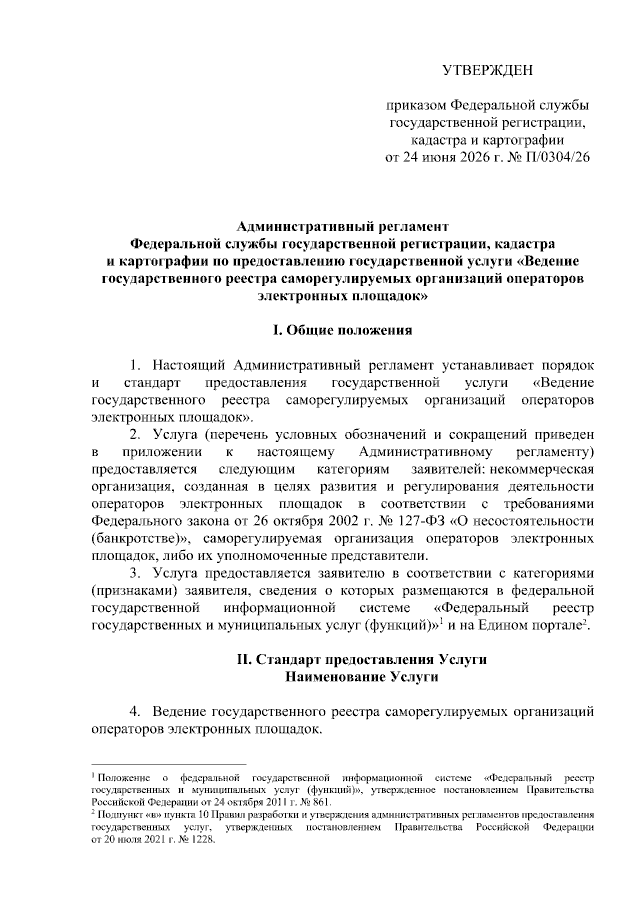 УТВЕРЖДЕН

приказом Федеральной службы государственной регистрации, кадастра и картографии от 24 июня 2026 г. № П/0304/26

Административный регламент
Федеральной службы государственной регистрации, кадастра и картографии по предоставлению государственной услуги «Ведение государственного реестра саморегулируемых организаций операторов электронных площадок»

I. Общие положения

1. Настоящий Административный регламент устанавливает порядок и стандарт предоставления государственной услуги «Ведение государственного реестра саморегулируемых организаций операторов электронных площадок».

2. Услуга (перечень условных обозначений и сокращений приведен в приложении к настоящему Административному регламенту) предоставляется следующим категориям заявителей: некоммерческая организация, созданная в целях развития и регулирования деятельности операторов электронных площадок в соответствии с требованиями Федерального закона от 26 октября 2002 г. № 127-ФЗ «О несостоятельности (банкротстве)», саморегулируемая организация операторов электронных площадок, либо их уполномоченные представители.

3. Услуга предоставляется заявителю в соответствии с категориями (признаками) заявителя, сведения о которых размещаются в федеральной государственной информационной системе «Федеральный реестр государственных и муниципальных услуг (функций)»$^1$ и на Едином портале$^2$.

II. Стандарт предоставления Услуги
Наименование Услуги

4. Ведение государственного реестра саморегулируемых организаций операторов электронных площадок.

$^1$ Положение о федеральной государственной информационной системе «Федеральный реестр государственных и муниципальных услуг (функций)», утвержденное постановлением Правительства Российской Федерации от 24 октября 2011 г. № 861.
$^2$ Подпункт «в» пункта 10 Правил разработки и утверждения административных регламентов предоставления государственных услуг, утвержденных постановлением Правительства Российской Федерации от 20 июля 2021 г. № 1228.